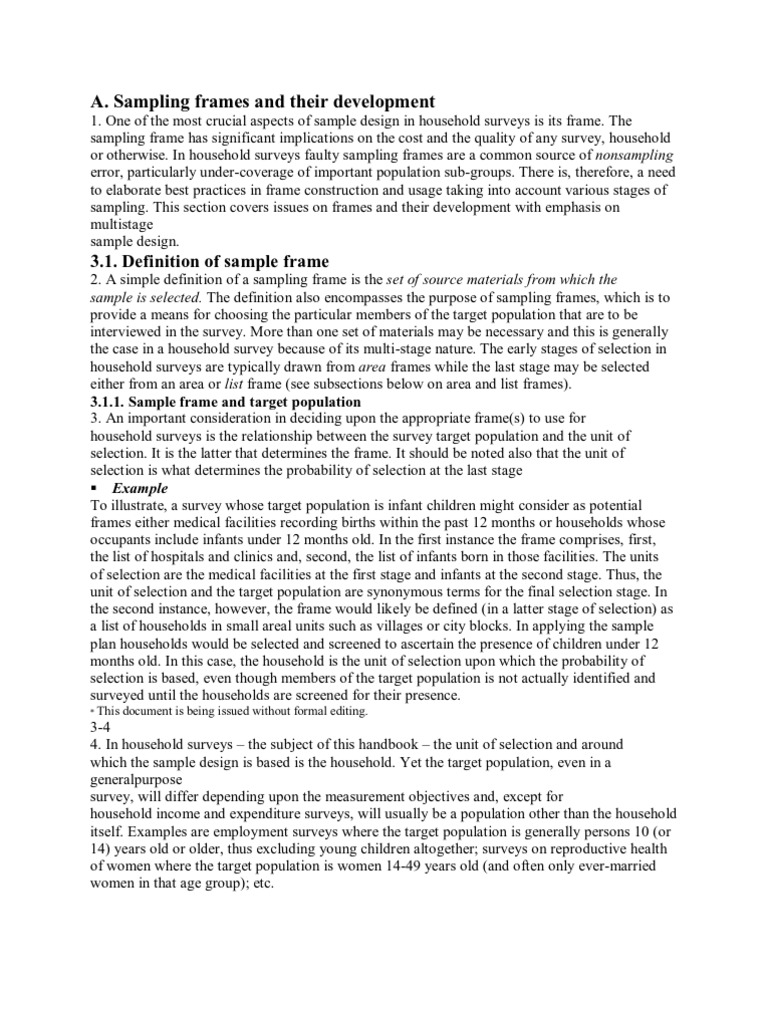 A. Sampling frames and their development
1. One of the most crucial aspects of sample design in household surveys is its frame. The sampling frame has significant implications on the cost and the quality of any survey, household or otherwise. In household surveys faulty sampling frames are a common source of nonsampling error, particularly under-coverage of important population sub-groups. There is, therefore, a need to elaborate best practices in frame construction and usage taking into account various stages of sampling. This section covers issues on frames and their development with emphasis on multistage
sample design.

3.1. Definition of sample frame
2. A simple definition of a sampling frame is the set of source materials from which the sample is selected. The definition also encompasses the purpose of sampling frames, which is to provide a means for choosing the particular members of the target population that are to be interviewed in the survey. More than one set of materials may be necessary and this is generally the case in a household survey because of its multi-stage nature. The early stages of selection in household surveys are typically drawn from area frames while the last stage may be selected either from an area or list frame (see subsections below on area and list frames).

3.1.1. Sample frame and target population
3. An important consideration in deciding upon the appropriate frame(s) to use for household surveys is the relationship between the survey target population and the unit of selection. It is the latter that determines the frame. It should be noted also that the unit of selection is what determines the probability of selection at the last stage

▪ Example
To illustrate, a survey whose target population is infant children might consider as potential frames either medical facilities recording births within the past 12 months or households whose occupants include infants under 12 months old. In the first instance the frame comprises, first, the list of hospitals and clinics and, second, the list of infants born in those facilities. The units of selection are the medical facilities at the first stage and infants at the second stage. Thus, the unit of selection and the target population are synonymous terms for the final selection stage. In the second instance, however, the frame would likely be defined (in a latter stage of selection) as a list of households in small areal units such as villages or city blocks. In applying the sample plan households would be selected and screened to ascertain the presence of children under 12 months old. In this case, the household is the unit of selection upon which the probability of selection is based, even though members of the target population is not actually identified and surveyed until the households are screened for their presence.
* This document is being issued without formal editing.
3-4
4. In household surveys – the subject of this handbook – the unit of selection and around which the sample design is based is the household. Yet the target population, even in a generalpurpose
survey, will differ depending upon the measurement objectives and, except for
household income and expenditure surveys, will usually be a population other than the household itself. Examples are employment surveys where the target population is generally persons 10 (or 14) years old or older, thus excluding young children altogether; surveys on reproductive health of women where the target population is women 14-49 years old (and often only ever-married women in that age group); etc.